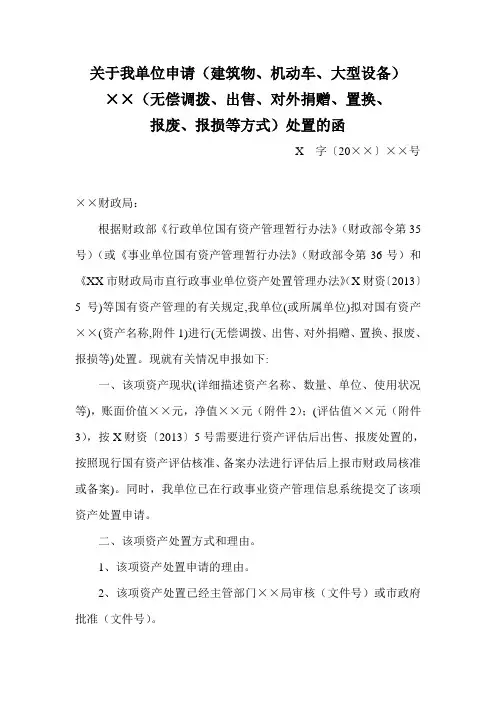 关于我单位申请（建筑物、机动车、大型设备）××（无偿调拨、出售、对外捐赠、置换、报废、报损等方式）处置的函

X　字〔20××〕××号

××财政局：

根据财政部《行政单位国有资产管理暂行办法》（财政部令第35号）（或《事业单位国有资产管理暂行办法》（财政部令第36号）和《XX市财政局市直行政事业单位资产处置管理办法》（X财资〔2013〕5号）等国有资产管理的有关规定,我单位(或所属单位)拟对国有资产××(资产名称,附件1)进行(无偿调拨、出售、对外捐赠、置换、报废、报损等)处置。现就有关情况申报如下:

一、该项资产现状(详细描述资产名称、数量、单位、使用状况等)，账面价值××元，净值××元（附件2）;(评估值××元（附件3），按X财资〔2013〕5号需要进行资产评估后出售、报废处置的，按照现行国有资产评估核准、备案办法进行评估后上报市财政局核准或备案)。同时，我单位已在行政事业资产管理信息系统提交了该项资产处置申请。

二、该项资产处置方式和理由。

1、该项资产处置申请的理由。

2、该项资产处置已经主管部门××局审核（文件号）或市政府批准（文件号）。